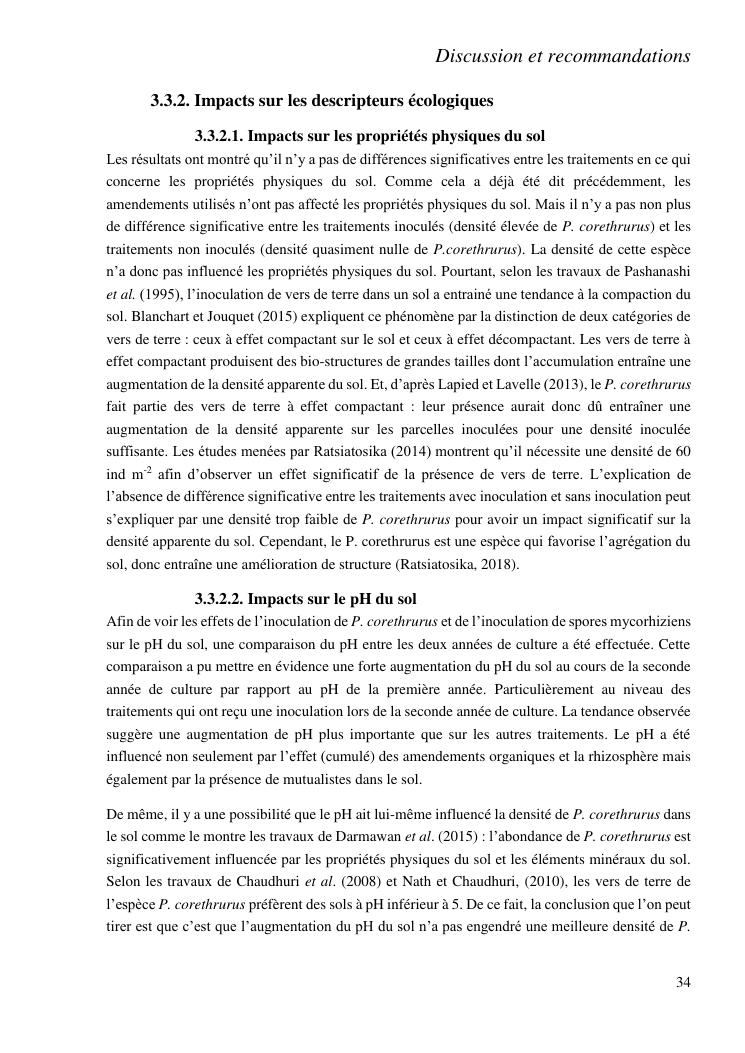 Discussion et recommandations

3.3.2. Impacts sur les descripteurs écologiques

3.3.2.1. Impacts sur les propriétés physiques du sol

Les résultats ont montré qu'il n'y a pas de différences significatives entre les traitements en ce qui concerne les propriétés physiques du sol. Comme cela a déjà été dit précédemment, les amendements utilisés n'ont pas affecté les propriétés physiques du sol. Mais il n'y a pas non plus de différence significative entre les traitements inoculés (densité élevée de P. corethrurus) et les traitements non inoculés (densité quasiment nulle de P.corethrurus). La densité de cette espèce n'a donc pas influencé les propriétés physiques du sol. Pourtant, selon les travaux de Pashanashi et al. (1995), l'inoculation de vers de terre dans un sol a entrainé une tendance à la compaction du sol. Blanchart et Jouquet (2015) expliquent ce phénomène par la distinction de deux catégories de vers de terre : ceux à effet compactant sur le sol et ceux à effet décompactant. Les vers de terre à effet compactant produisent des bio-structures de grandes tailles dont l'accumulation entraîne une augmentation de la densité apparente du sol. Et, d'après Lapied et Lavelle (2013), le P. corethrurus fait partie des vers de terre à effet compactant : leur présence aurait donc dû entraîner une augmentation de la densité apparente sur les parcelles inoculées pour une densité inoculée suffisante. Les études menées par Ratsiatosika (2014) montrent qu'il nécessite une densité de 60 ind m$^{-2}$ afin d'observer un effet significatif de la présence de vers de terre. L'explication de l'absence de différence significative entre les traitements avec inoculation et sans inoculation peut s'expliquer par une densité trop faible de P. corethrurus pour avoir un impact significatif sur la densité apparente du sol. Cependant, le P. corethrurus est une espèce qui favorise l'agrégation du sol, donc entraîne une amélioration de structure (Ratsiatosika, 2018).

3.3.2.2. Impacts sur le pH du sol

Afin de voir les effets de l'inoculation de P. corethrurus et de l'inoculation de spores mycorhiziens sur le pH du sol, une comparaison du pH entre les deux années de culture a été effectuée. Cette comparaison a pu mettre en évidence une forte augmentation du pH du sol au cours de la seconde année de culture par rapport au pH de la première année. Particulièrement au niveau des traitements qui ont reçu une inoculation lors de la seconde année de culture. La tendance observée suggère une augmentation de pH plus importante que sur les autres traitements. Le pH a été influencé non seulement par l'effet (cumulé) des amendements organiques et la rhizosphère mais également par la présence de mutualistes dans le sol.

De même, il y a une possibilité que le pH ait lui-même influencé la densité de P. corethrurus dans le sol comme le montre les travaux de Darmawan et al. (2015) : l'abondance de P. corethrurus est significativement influencée par les propriétés physiques du sol et les éléments minéraux du sol. Selon les travaux de Chaudhuri et al. (2008) et Nath et Chaudhuri, (2010), les vers de terre de l'espèce P. corethrurus préfèrent des sols à pH inférieur à 5. De ce fait, la conclusion que l'on peut tirer est que c'est que l'augmentation du pH du sol n'a pas engendré une meilleure densité de P.

34